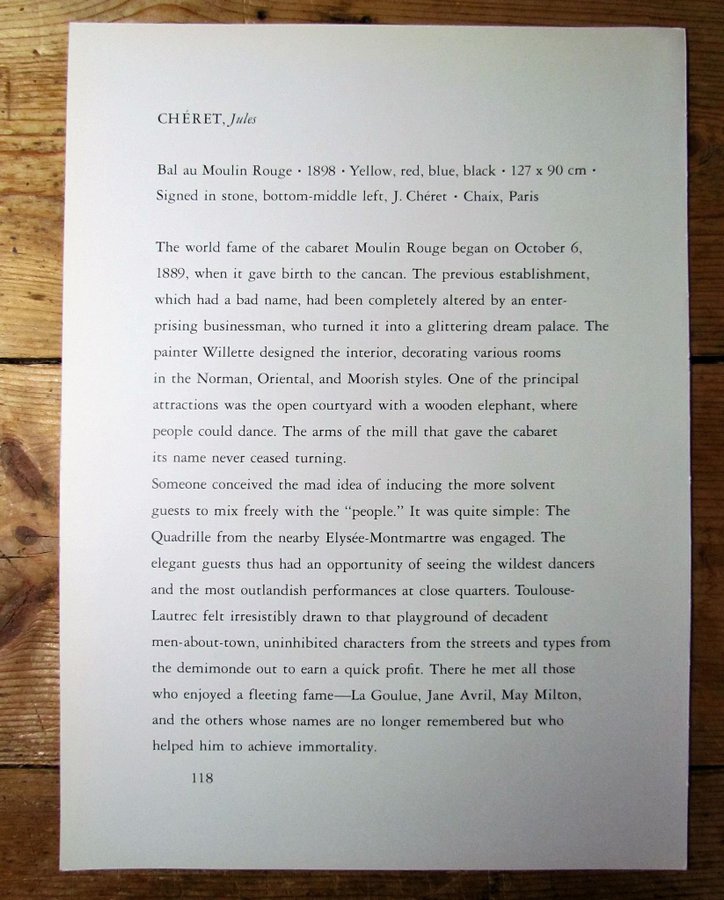 CHÉRET, Jules

Bal au Moulin Rouge · 1898 · Yellow, red, blue, black · 127 x 90 cm · Signed in stone, bottom-middle left, J. Chéret · Chaix, Paris

The world fame of the cabaret Moulin Rouge began on October 6, 1889, when it gave birth to the cancan. The previous establishment, which had a bad name, had been completely altered by an enterprising businessman, who turned it into a glittering dream palace. The painter Willette designed the interior, decorating various rooms in the Norman, Oriental, and Moorish styles. One of the principal attractions was the open courtyard with a wooden elephant, where people could dance. The arms of the mill that gave the cabaret its name never ceased turning.
Someone conceived the mad idea of inducing the more solvent guests to mix freely with the "people." It was quite simple: The Quadrille from the nearby Elysée-Montmartre was engaged. The elegant guests thus had an opportunity of seeing the wildest dancers and the most outlandish performances at close quarters. Toulouse-Lautrec felt irresistibly drawn to that playground of decadent men-about-town, uninhibited characters from the streets and types from the demimonde out to earn a quick profit. There he met all those who enjoyed a fleeting fame—La Goulue, Jane Avril, May Milton, and the others whose names are no longer remembered but who helped him to achieve immortality.

118